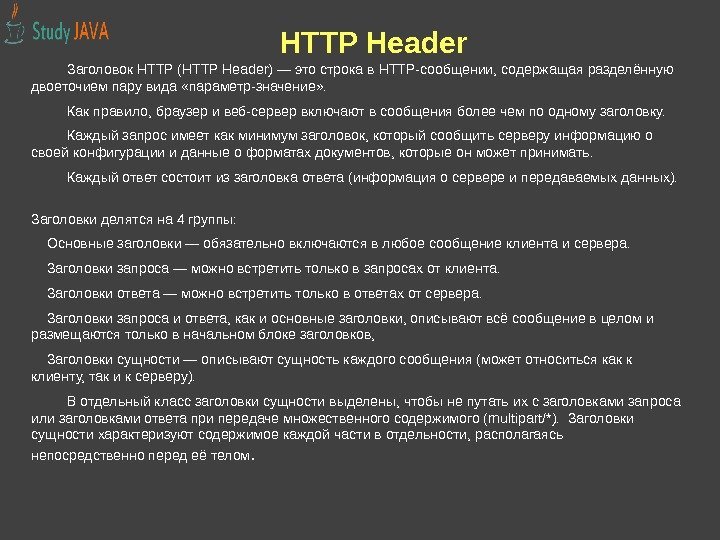 Study JAVA

HTTP Header

Заголовок HTTP (HTTP Header) — это строка в HTTP-сообщении, содержащая разделённую двоеточием пару вида «параметр-значение».

Как правило, браузер и веб-сервер включают в сообщения более чем по одному заголовку.

Каждый запрос имеет как минимум заголовок, который сообщить серверу информацию о своей конфигурации и данные о форматах документов, которые он может принимать.

Каждый ответ состоит из заголовка ответа (информация о сервере и передаваемых данных).

Заголовки делятся на 4 группы:

Основные заголовки — обязательно включаются в любое сообщение клиента и сервера.

Заголовки запроса — можно встретить только в запросах от клиента.

Заголовки ответа — можно встретить только в ответах от сервера.

Заголовки запроса и ответа, как и основные заголовки, описывают всё сообщение в целом и размещаются только в начальном блоке заголовков,

Заголовки сущности — описывают сущность каждого сообщения (может относиться как к клиенту, так и к серверу).

В отдельный класс заголовки сущности выделены, чтобы не путать их с заголовками запроса или заголовками ответа при передаче множественного содержимого (multipart/*). Заголовки сущности характеризуют содержимое каждой части в отдельности, располагаясь непосредственно перед её телом.